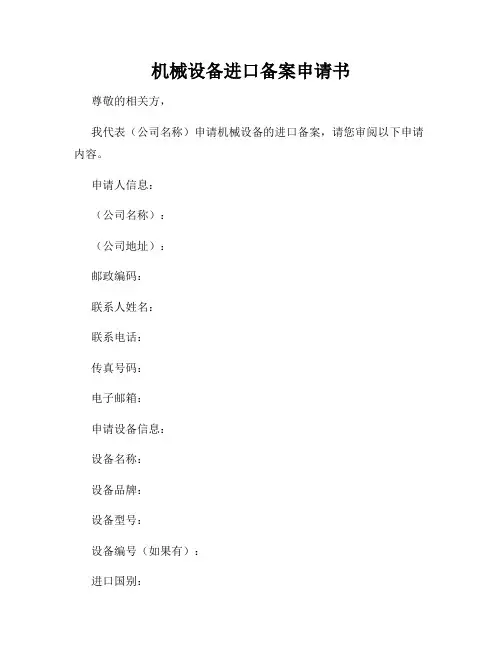 机械设备进口备案申请书

尊敬的相关方，

我代表（公司名称）申请机械设备的进口备案，请您审阅以下申请内容。

申请人信息：

（公司名称）：

（公司地址）：

邮政编码：

联系人姓名：

联系电话：

传真号码：

电子邮箱：

申请设备信息：

设备名称：

设备品牌：

设备型号：

设备编号（如果有）：

进口国别：